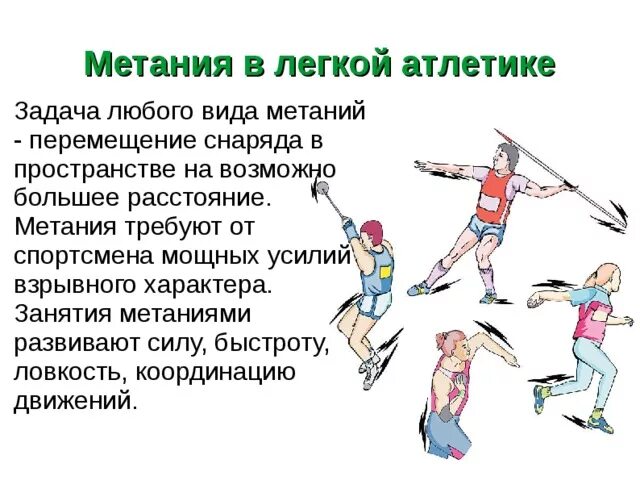 Метания в легкой атлетике

Задача любого вида метаний - перемещение снаряда в пространстве на возможно большее расстояние. Метания требуют от спортсмена мощных усилий взрывного характера. Занятия метаниями развивают силу, быстроту, ловкость, координацию движений.